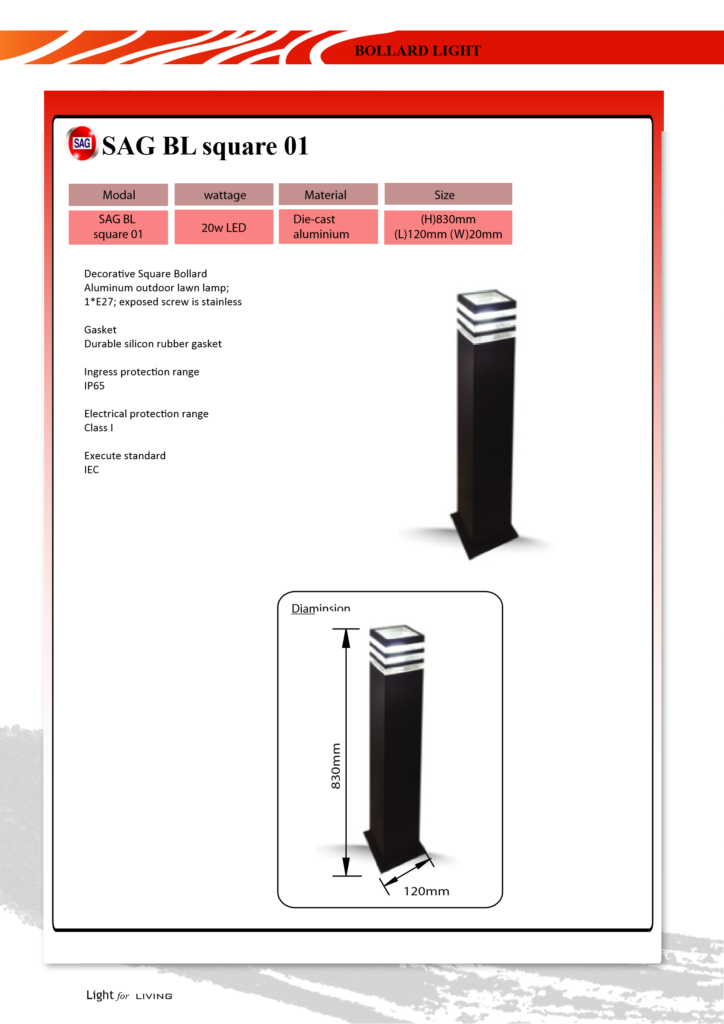 BOLLARD LIGHT

SAG

SAG BL square 01

| Modal | wattage | Material | Size |
|---|---|---|---|
| SAG BL square 01 | 20w LED | Die-cast aluminium | (H)830mm (L)120mm (W)20mm |

Decorative Square Bollard
Aluminum outdoor lawn lamp;
1*E27; exposed screw is stainless

Gasket
Durable silicon rubber gasket

Ingress protection range
IP65

Electrical protection range
Class I

Execute standard
IEC

Diaminsion

830mm

120mm

Light for LIVING